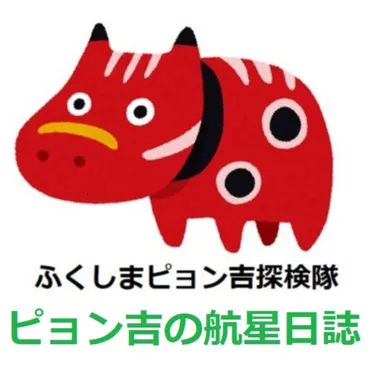 ふくしまピョン吉探検隊

ピョン吉の航星日誌